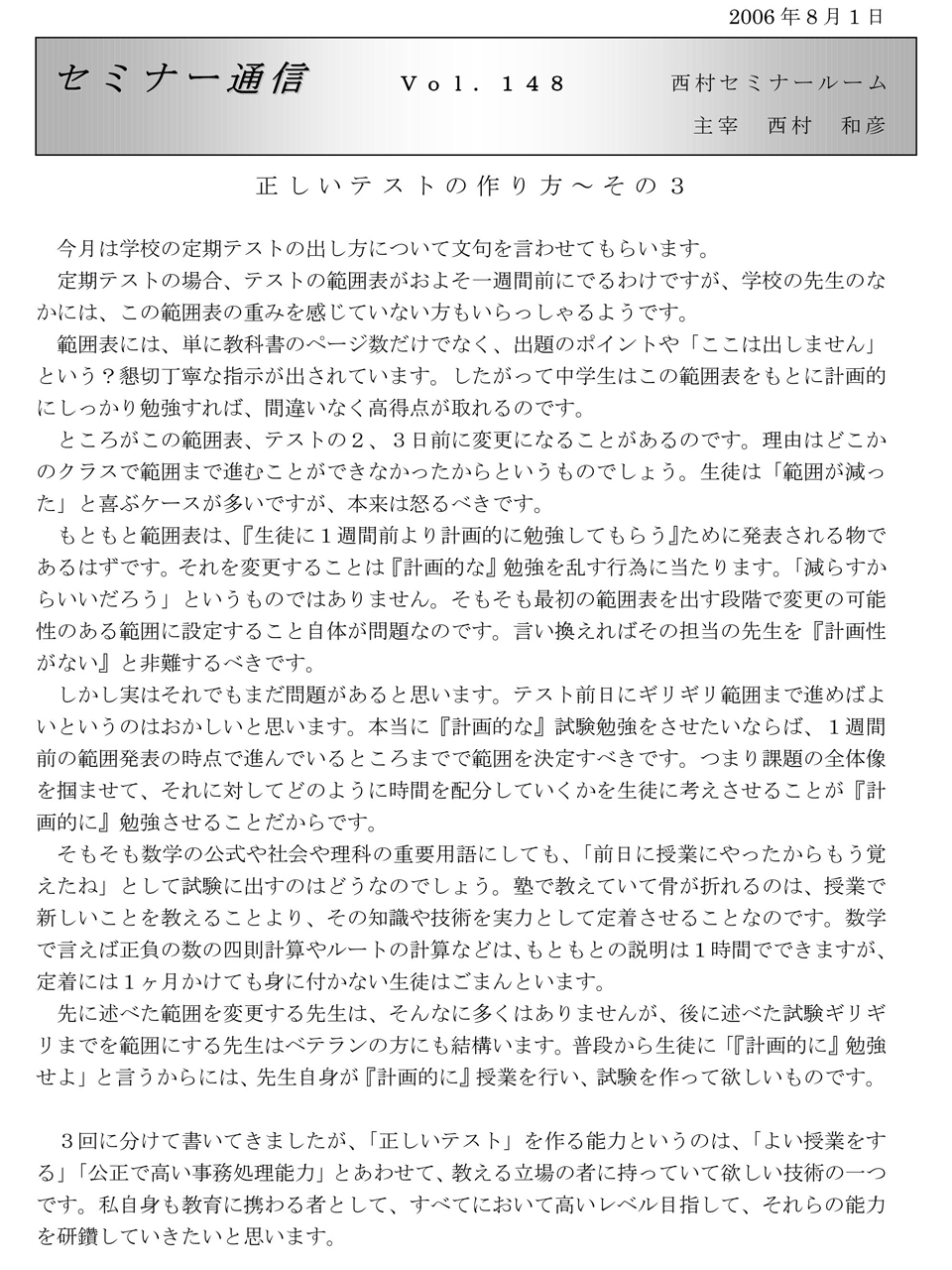 2006年8月1日

セミナー通信　Vol．148　西村セミナールーム

主宰　西村　和彦

正しいテストの作り方～その３

今月は学校の定期テストの出し方について文句を言わせてもらいます。

定期テストの場合、テストの範囲表がおよそ一週間前にでるわけですが、学校の先生のなかには、この範囲表の重みを感じていない方もいらっしゃるようです。

範囲表には、単に教科書のページ数だけでなく、出題のポイントや「ここは出しません」という？懇切丁寧な指示が出されています。したがって中学生はこの範囲表をもとに計画的にしっかり勉強すれば、間違いなく高得点が取れるのです。

ところがこの範囲表、テストの２、３日前に変更になることがあるのです。理由はどこかのクラスで範囲まで進むことができなかったからというものでしょう。生徒は「範囲が減った」と喜ぶケースが多いですが、本来は怒るべきです。

もともと範囲表は、『生徒に１週間前より計画的に勉強してもらう』ために発表される物であるはずです。それを変更することは『計画的な』勉強を乱す行為に当たります。「減らすからいいだろう」というものではありません。そもそも最初の範囲表を出す段階で変更の可能性のある範囲に設定すること自体が問題なのです。言い換えればその担当の先生を『計画性がない』と非難するべきです。

しかし実はそれでもまだ問題があると思います。テスト前日にギリギリ範囲まで進めばよいというのはおかしいと思います。本当に『計画的な』試験勉強をさせたいならば、１週間前の範囲発表の時点で進んでいるところまでで範囲を決定すべきです。つまり課題の全体像を掴ませて、それに対してどのように時間を配分していくかを生徒に考えさせることが『計画的に』勉強させることだからです。

そもそも数学の公式や社会や理科の重要用語にしても、「前日に授業にやったからもう覚えたね」として試験に出すのはどうなのでしょう。塾で教えていて骨が折れるのは、授業で新しいことを教えることより、その知識や技術を実力として定着させることなのです。数学で言えば正負の数の四則計算やルートの計算などは、もともとの説明は１時間でできますが、定着には１ヶ月かけても身に付かない生徒はごまんといます。

先に述べた範囲を変更する先生は、そんなに多くはありませんが、後に述べた試験ギリギリまでを範囲にする先生はベテランの方にも結構います。普段から生徒に「『計画的に』勉強せよ」と言うからには、先生自身が『計画的に』授業を行い、試験を作って欲しいものです。

３回に分けて書いてきましたが、「正しいテスト」を作る能力というのは、「よい授業をする」「公正で高い事務処理能力」とあわせて、教える立場の者に持っていて欲しい技術の一つです。私自身も教育に携わる者として、すべてにおいて高いレベル目指して、それらの能力を研鑽していきたいと思います。